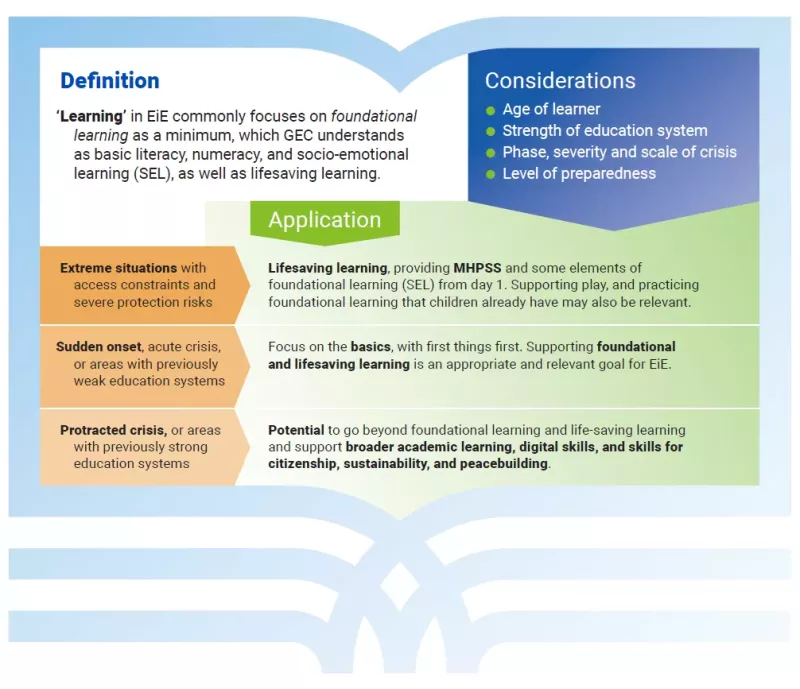 Definition

'Learning' in EiE commonly focuses on foundational learning as a minimum, which GEC understands as basic literacy, numeracy, and socio-emotional learning (SEL), as well as lifesaving learning.

Considerations

Age of learner
Strength of education system
Phase, severity and scale of crisis
Level of preparedness

Application

Extreme situations with access constraints and severe protection risks

Lifesaving learning, providing MHPSS and some elements of foundational learning (SEL) from day 1. Supporting play, and practicing foundational learning that children already have may also be relevant.

Sudden onset, acute crisis, or areas with previously weak education systems

Focus on the basics, with first things first. Supporting foundational and lifesaving learning is an appropriate and relevant goal for EiE.

Protracted crisis, or areas with previously strong education systems

Potential to go beyond foundational learning and life-saving learning and support broader academic learning, digital skills, and skills for citizenship, sustainability, and peacebuilding.